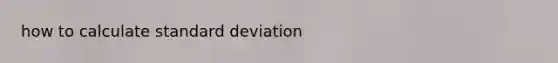 how to calculate standard deviation